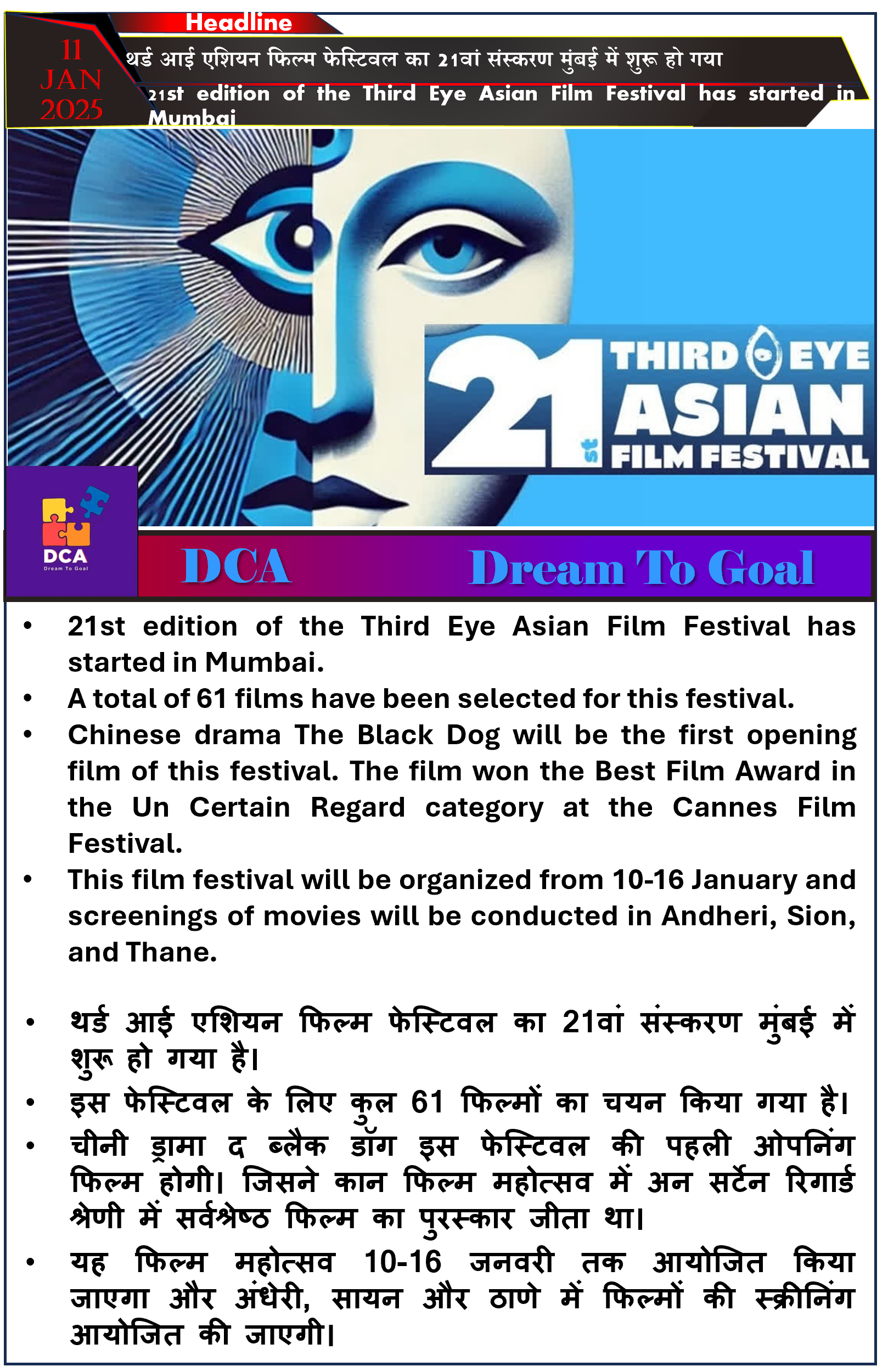 Headline

11 JAN 2025

थर्ड आई एशियन फिल्म फेस्टिवल का 21वां संस्करण मुंबई में शुरू हो गया

21st edition of the Third Eye Asian Film Festival has started in Mumbai

21st THIRD EYE ASIAN FILM FESTIVAL

DCA Dream To Goal

DCA Dream To Goal

• 21st edition of the Third Eye Asian Film Festival has started in Mumbai.
• A total of 61 films have been selected for this festival.
• Chinese drama The Black Dog will be the first opening film of this festival. The film won the Best Film Award in the Un Certain Regard category at the Cannes Film Festival.
• This film festival will be organized from 10-16 January and screenings of movies will be conducted in Andheri, Sion, and Thane.

• थर्ड आई एशियन फिल्म फेस्टिवल का 21वां संस्करण मुंबई में शुरू हो गया है।
• इस फेस्टिवल के लिए कुल 61 फिल्मों का चयन किया गया है।
• चीनी ड्रामा द ब्लैक डॉग इस फेस्टिवल की पहली ओपनिंग फिल्म होगी। जिसने कान फिल्म महोत्सव में अन सर्टेन रिगार्ड श्रेणी में सर्वश्रेष्ठ फिल्म का पुरस्कार जीता था।
• यह फिल्म महोत्सव 10-16 जनवरी तक आयोजित किया जाएगा और अंधेरी, सायन और ठाणे में फिल्मों की स्क्रीनिंग आयोजित की जाएगी।